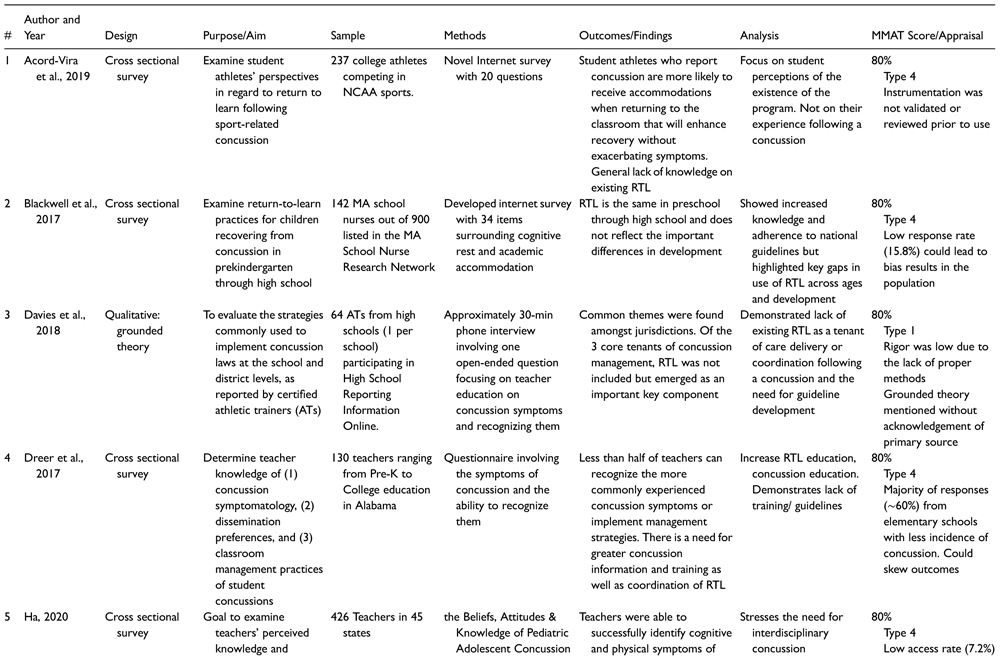 | # | Author and Year | Design | Purpose/Aim | Sample | Methods | Outcomes/Findings | Analysis | MMAT Score/Appraisal |
|---|---|---|---|---|---|---|---|---|
| 1 | Acord-Vira et al., 2019 | Cross sectional survey | Examine student athletes' perspectives in regard to return to learn following sport-related concussion | 237 college athletes competing in NCAA sports. | Novel Internet survey with 20 questions | Student athletes who report concussion are more likely to receive accommodations when returning to the classroom that will enhance recovery without exacerbating symptoms. General lack of knowledge on existing RTL | Focus on student perceptions of the existence of the program. Not on their experience following a concussion | 80% Type 4 Instrumentation was not validated or reviewed prior to use |
| 2 | Blackwell et al., 2017 | Cross sectional survey | Examine return-to-learn practices for children recovering from concussion in prekindergarten through high school | 142 MA school nurses out of 900 listed in the MA School Nurse Research Network | Developed internet survey with 34 items surrounding cognitive rest and academic accommodation | RTL is the same in preschool through high school and does not reflect the important differences in development | Showed increased knowledge and adherence to national guidelines but highlighted key gaps in use of RTL across ages and development | 80% Type 4 Low response rate (15.8%) could lead to bias results in the population |
| 3 | Davies et al., 2018 | Qualitative: grounded theory | To evaluate the strategies commonly used to implement concussion laws at the school and district levels, as reported by certified athletic trainers (ATs) | 64 ATs from high schools (1 per school) participating in High School Reporting Information Online. | Approximately 30-min phone interview involving one open-ended question focusing on teacher education on concussion symptoms and recognizing them | Common themes were found amongst jurisdictions. Of the 3 core tenants of concussion management, RTL was not included but emerged as an important key component | Demonstrated lack of existing RTL as a tenant of care delivery or coordination following a concussion and the need for guideline development | 80% Type 1 Rigor was low due to the lack of proper methods Grounded theory mentioned without acknowledgement of primary source |
| 4 | Dreer et al., 2017 | Cross sectional survey | Determine teacher knowledge of (1) concussion symptomatology, (2) dissemination preferences, and (3) classroom management practices of student concussions | 130 teachers ranging from Pre-K to College education in Alabama | Questionnaire involving the symptoms of concussion and the ability to recognize them | Less than half of teachers can recognize the more commonly experienced concussion symptoms or implement management strategies. There is a need for greater concussion information and training as well as coordination of RTL | Increase RTL education, concussion education. Demonstrates lack of training/ guidelines | 80% Type 4 Majority of responses (~60%) from elementary schools with less incidence of concussion. Could skew outcomes |
| 5 | Ha, 2020 | Cross sectional survey | Goal to examine teachers' perceived knowledge and | 426 Teachers in 45 states | the Beliefs, Attitudes & Knowledge of Pediatric Adolescent Concussion | Teachers were able to successfully identify cognitive and physical symptoms of | Stresses the need for interdisciplinary concussion | 80% Type 4 Low access rate (7.2%) |